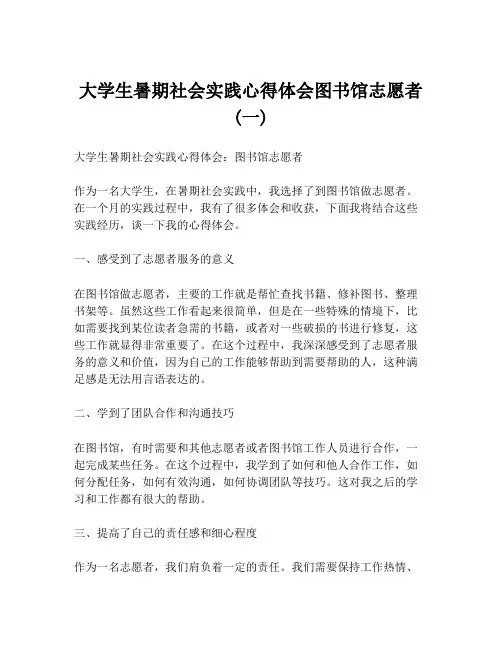 大学生暑期社会实践心得体会图书馆志愿者（一）

大学生暑期社会实践心得体会：图书馆志愿者

作为一名大学生，在暑期社会实践中，我选择了到图书馆做志愿者。在一个月的实践过程中，我有了很多体会和收获，下面我将结合这些实践经历，谈一下我的心得体会。

一、感受到了志愿者服务的意义

在图书馆做志愿者，主要的工作就是帮忙查找书籍、修补图书、整理书架等。虽然这些工作看起来很简单，但是在一些特殊的情境下，比如需要找到某位读者急需的书籍，或者对一些破损的书进行修复，这些工作就显得非常重要了。在这个过程中，我深深感受到了志愿者服务的意义和价值，因为自己的工作能够帮助到需要帮助的人，这种满足感是无法用言语表达的。

二、学到了团队合作和沟通技巧

在图书馆，有时需要和其他志愿者或者图书馆工作人员进行合作，一起完成某些任务。在这个过程中，我学到了如何和他人合作工作，如何分配任务，如何有效沟通，如何协调团队等技巧。这对我之后的学习和工作都有很大的帮助。

三、提高了自己的责任感和细心程度

作为一名志愿者，我们肩负着一定的责任。我们需要保持工作热情、